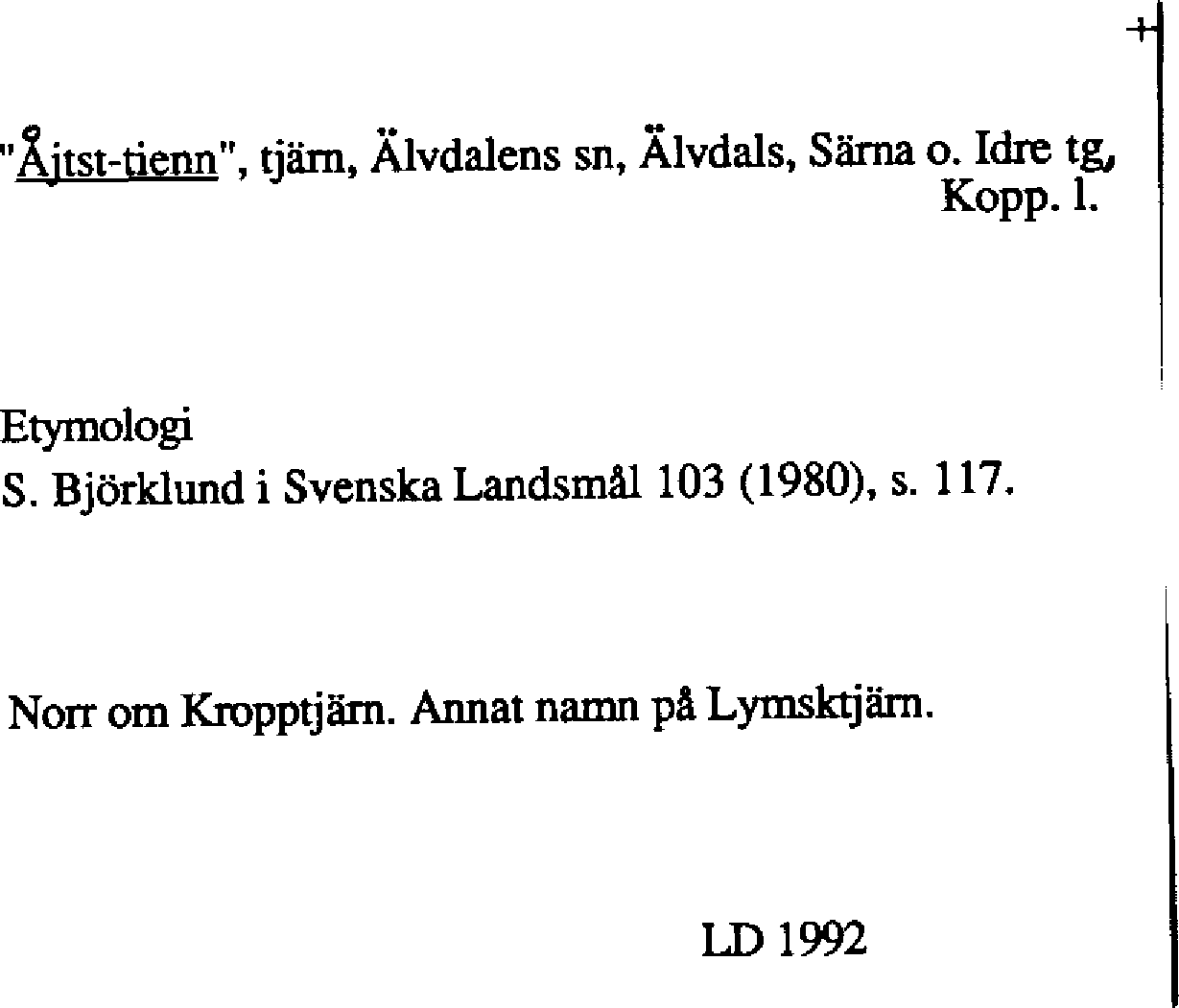 "Åjtst-tienn", tjärn, Älvdalens sn, Älvdals, Särna o. Idre tg, Kopp. l.

Etymologi
S. Björklund i Svenska Landsmål 103 (1980), s. 117.

Norr om Kropptjärn. Annat namn på Lymsktjärn.

LD 1992